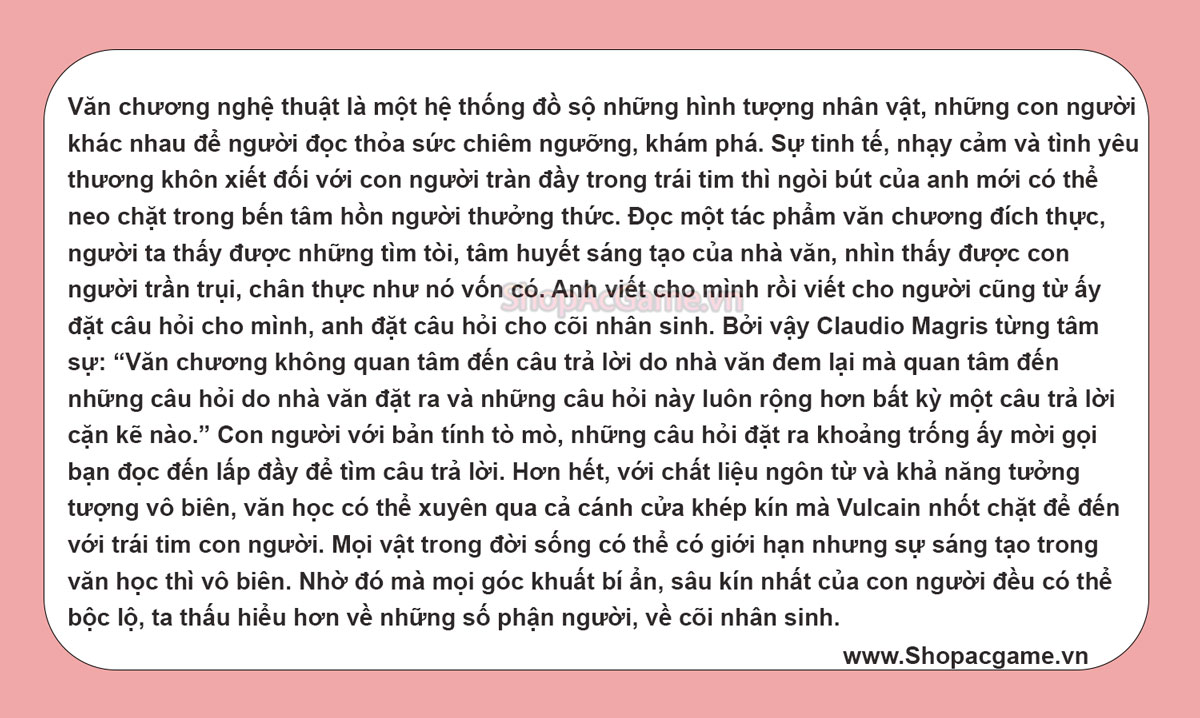 Văn chương nghệ thuật là một hệ thống đồ sộ những hình tượng nhân vật, những con người khác nhau để người đọc thỏa sức chiêm ngưỡng, khám phá. Sự tinh tế, nhạy cảm và tình yêu thương khôn xiết đối với con người tràn đầy trong trái tim thì ngòi bút của anh mới có thể neo chặt trong bến tâm hồn người thưởng thức. Đọc một tác phẩm văn chương đích thực, người ta thấy được những tìm tòi, tâm huyết sáng tạo của nhà văn, nhìn thấy được con người trần trụi, chân thực như nó vốn có. Anh viết cho mình rồi viết cho người cũng từ ấy đặt câu hỏi cho mình, anh đặt câu hỏi cho cõi nhân sinh. Bởi vậy Claudio Magris từng tâm sự: “Văn chương không quan tâm đến câu trả lời do nhà văn đem lại mà quan tâm đến những câu hỏi do nhà văn đặt ra và những câu hỏi này luôn rộng hơn bất kỳ một câu trả lời cặn kẽ nào.” Con người với bản tính tò mò, những câu hỏi đặt ra khoảng trống ấy mời gọi bạn đọc đến lấp đầy để tìm câu trả lời. Hơn hết, với chất liệu ngôn từ và khả năng tưởng tượng vô biên, văn học có thể xuyên qua cả cánh cửa khép kín mà Vulcain nhốt chặt để đến với trái tim con người. Mọi vật trong đời sống có thể có giới hạn nhưng sự sáng tạo trong văn học thì vô biên. Nhờ đó mà mọi góc khuất bí ẩn, sâu kín nhất của con người đều có thể bộc lộ, ta thấu hiểu hơn về những số phận người, về cõi nhân sinh.

ShopAcGame.vn

www.Shopacgame.vn